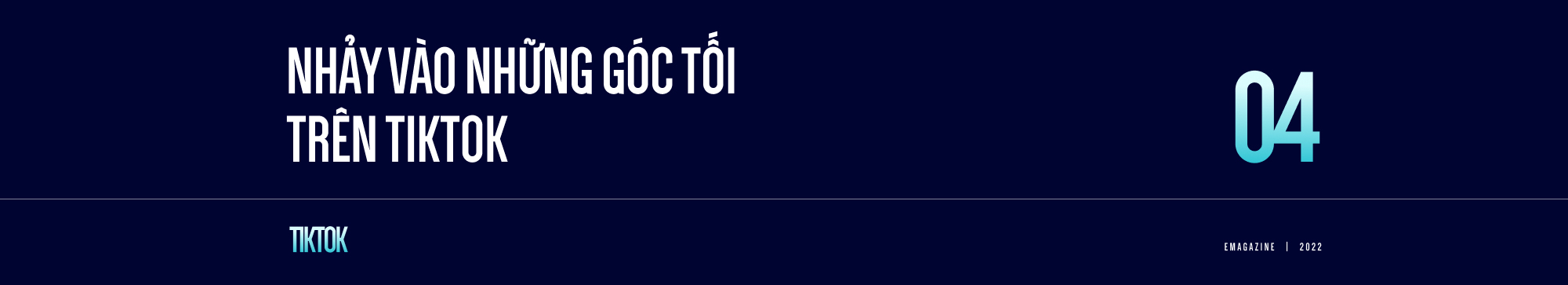 NHẢY VÀO NHỮNG GÓC TỐI TRÊN TIKTOK

04

TIKTOK

EMAGAZINE | 2022